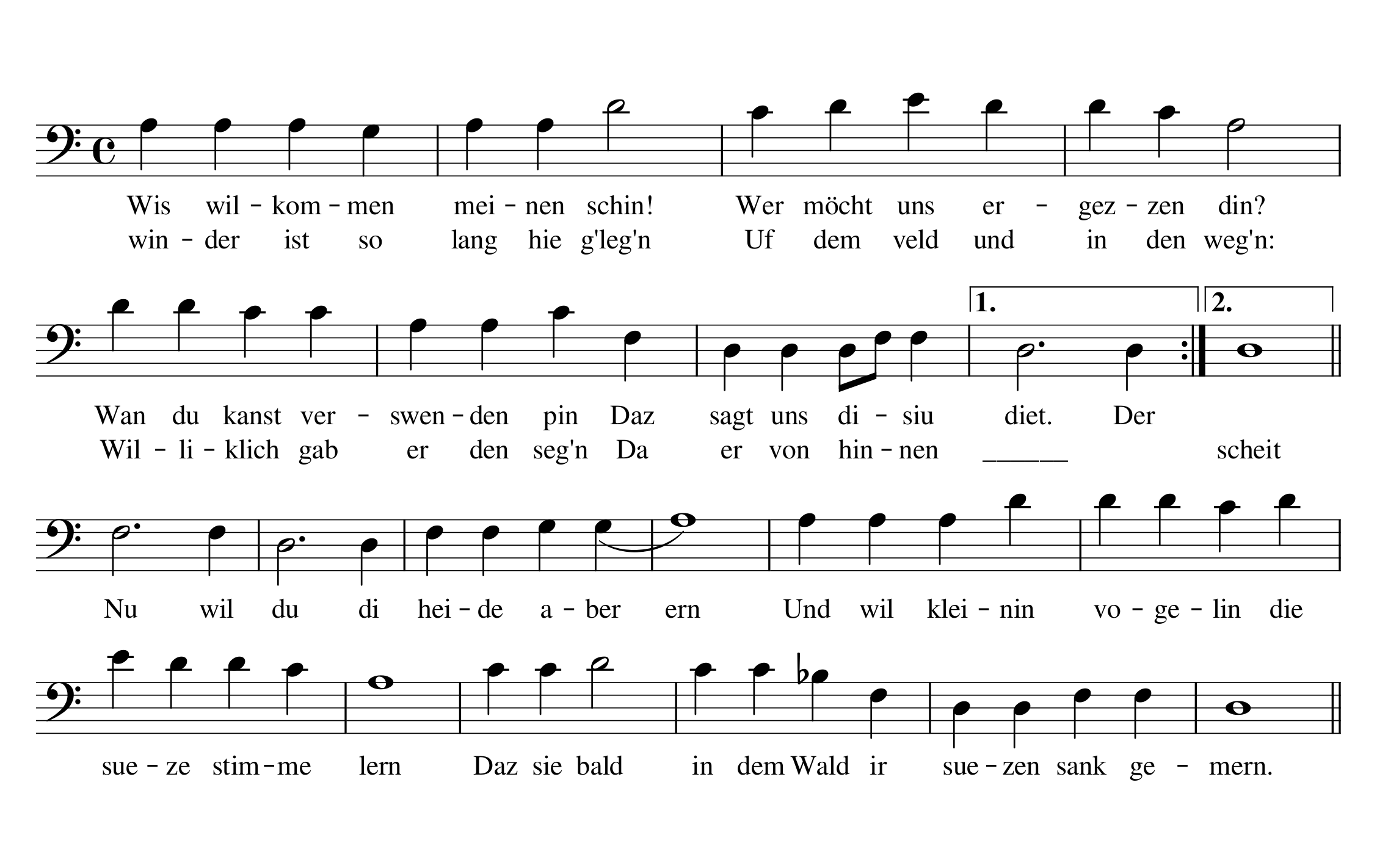 Wis wil – kom – men mei – nen schin! Wer möcht uns er – gez – zen din?
win – der ist so lang hie g'leg'n Uf dem veld und in den weg'n:

1. 2.

Wan du kanst ver – swen – den pin Daz sagt uns di – siu diet. Der
Wil – li – klich gab er den seg'n Da er von hin – nen _____ scheit

Nu wil du di hei – de a – ber ern Und wil klei – nin vo – ge – lin die

sue – ze stim – me lern Daz sie bald in dem Wald ir sue – zen sank ge – mern.